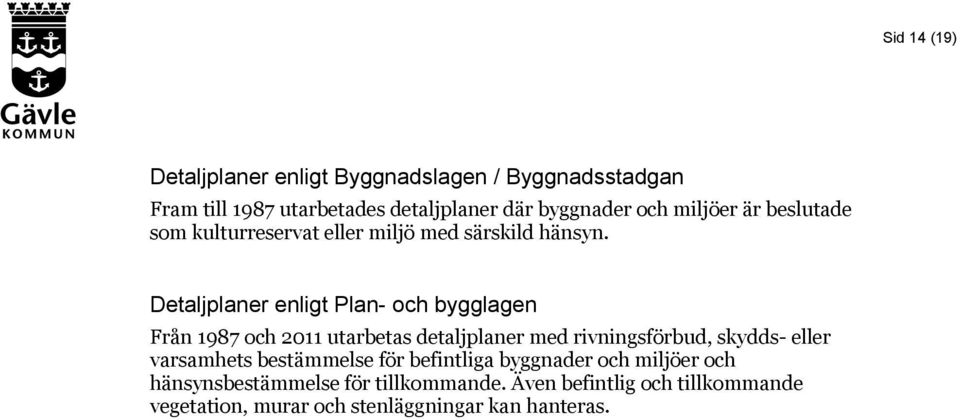 Gävle
KOMMUN

Sid 14 (19)

Detaljplaner enligt Byggnadslagen / Byggnadsstadgan

Fram till 1987 utarbetades detaljplaner där byggnader och miljöer är beslutade som kulturreservat eller miljö med särskild hänsyn.

Detaljplaner enligt Plan- och bygglagen

Från 1987 och 2011 utarbetas detaljplaner med rivningsförbud, skydds- eller varsamhets bestämmelse för befintliga byggnader och miljöer och hänsynsbestämmelse för tillkommande. Även befintlig och tillkommande vegetation, murar och stenläggningar kan hanteras.